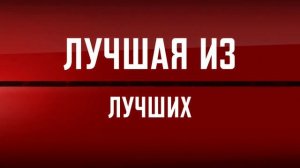 ЛУЧШАЯ ИЗ

ЛУЧШИХ